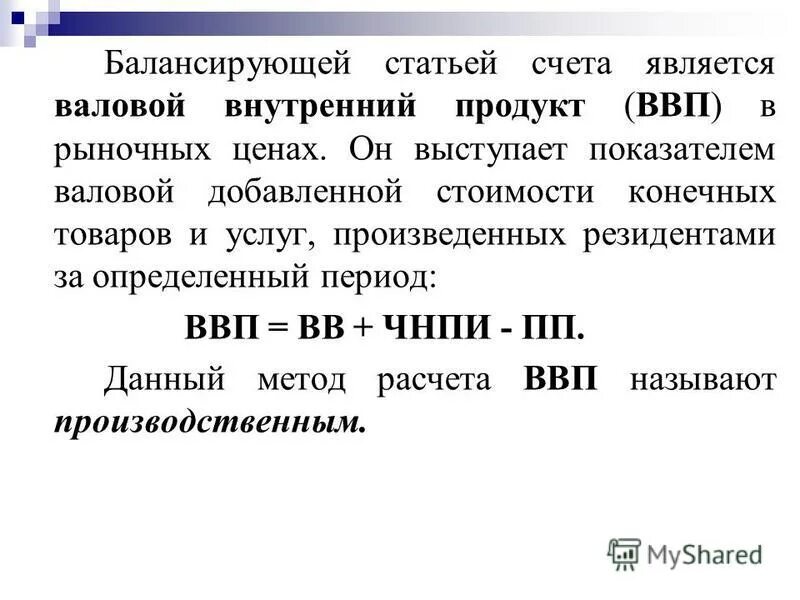 Балансирующей статьей счета является валовой внутренний продукт (ВВП) в рыночных ценах. Он выступает показателем валовой добавленной стоимости конечных товаров и услуг, произведенных резидентами за определенный период:

ВВП = ВВ + ЧНПИ - ПП.

Данный метод расчета ВВП называют производственным.

MyShared